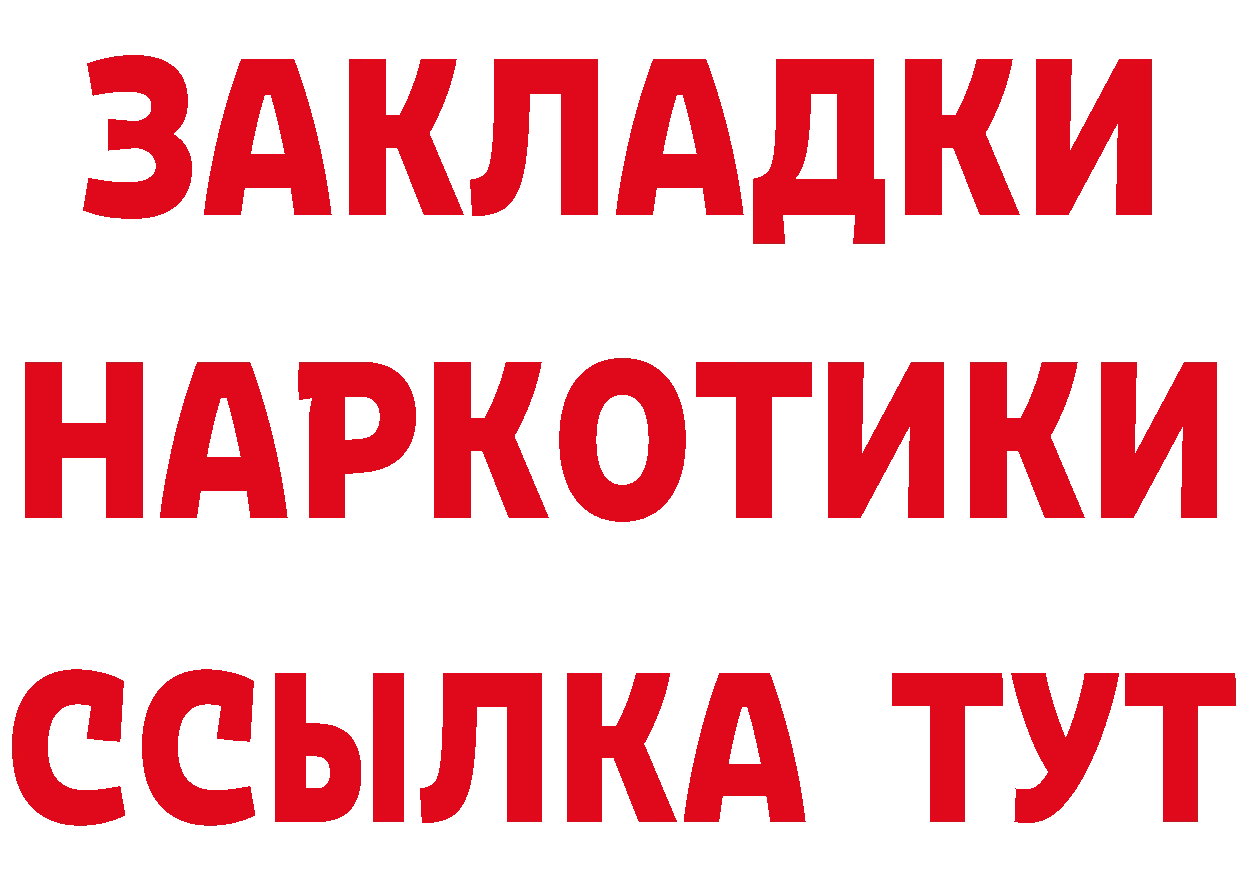 ЗАКЛАДКИ НАРКОТИКИ ССЫЛКА ТУТ